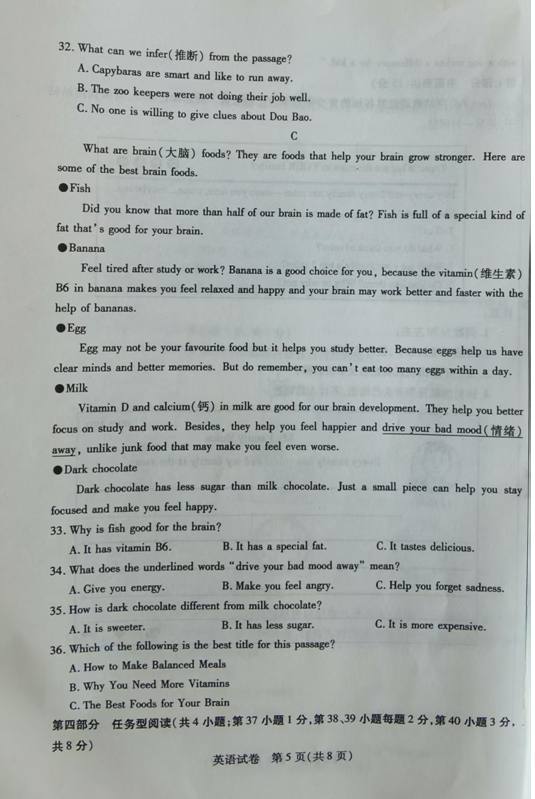 32. What can we infer(推断) from the passage?

A. Capybaras are smart and like to run away.

B. The zoo keepers were not doing their job well.

C. No one is willing to give clues about Dou Bao.

C

What are brain(大脑) foods? They are foods that help your brain grow stronger. Here are some of the best brain foods.

●Fish

Did you know that more than half of our brain is made of fat? Fish is full of a special kind of fat that's good for your brain.

●Banana

Feel tired after study or work? Banana is a good choice for you, because the vitamin(维生素) B6 in banana makes you feel relaxed and happy and your brain may work better and faster with the help of bananas.

●Egg

Egg may not be your favourite food but it helps you study better. Because eggs help us have clear minds and better memories. But do remember, you can't eat too many eggs within a day.

●Milk

Vitamin D and calcium(钙) in milk are good for our brain development. They help you better focus on study and work. Besides, they help you feel happier and drive your bad mood(情绪) away, unlike junk food that may make you feel even worse.

●Dark chocolate

Dark chocolate has less sugar than milk chocolate. Just a small piece can help you stay focused and make you feel happy.

33. Why is fish good for the brain?

A. It has vitamin B6.　B. It has a special fat.　C. It tastes delicious.

34. What does the underlined words "drive your bad mood away" mean?

A. Give you energy.　B. Make you feel angry.　C. Help you forget sadness.

35. How is dark chocolate different from milk chocolate?

A. It is sweeter.　B. It has less sugar.　C. It is more expensive.

36. Which of the following is the best title for this passage?

A. How to Make Balanced Meals

B. Why You Need More Vitamins

C. The Best Foods for Your Brain

第四部分　任务型阅读(共4小题;第37小题1分,第38、39小题每题2分,第40小题3分,共8分)

英语试卷　第5页(共8页)